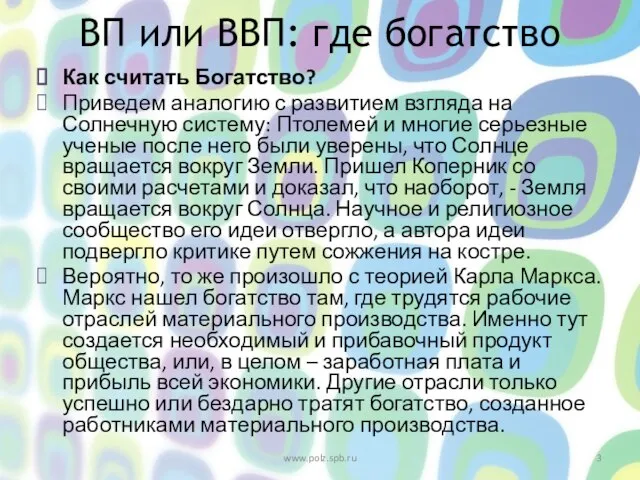 ВП или ВВП: где богатство

Как считать Богатство?

Приведем аналогию с развитием взгляда на Солнечную систему: Птолемей и многие серьезные ученые после него были уверены, что Солнце вращается вокруг Земли. Пришел Коперник со своими расчетами и доказал, что наоборот, - Земля вращается вокруг Солнца. Научное и религиозное сообщество его идеи отвергло, а автора идеи подвергло критике путем сожжения на костре.

Вероятно, то же произошло с теорией Карла Маркса. Маркс нашел богатство там, где трудятся рабочие отраслей материального производства. Именно тут создается необходимый и прибавочный продукт общества, или, в целом – заработная плата и прибыль всей экономики. Другие отрасли только успешно или бездарно тратят богатство, созданное работниками материального производства.

www.polz.spb.ru

3